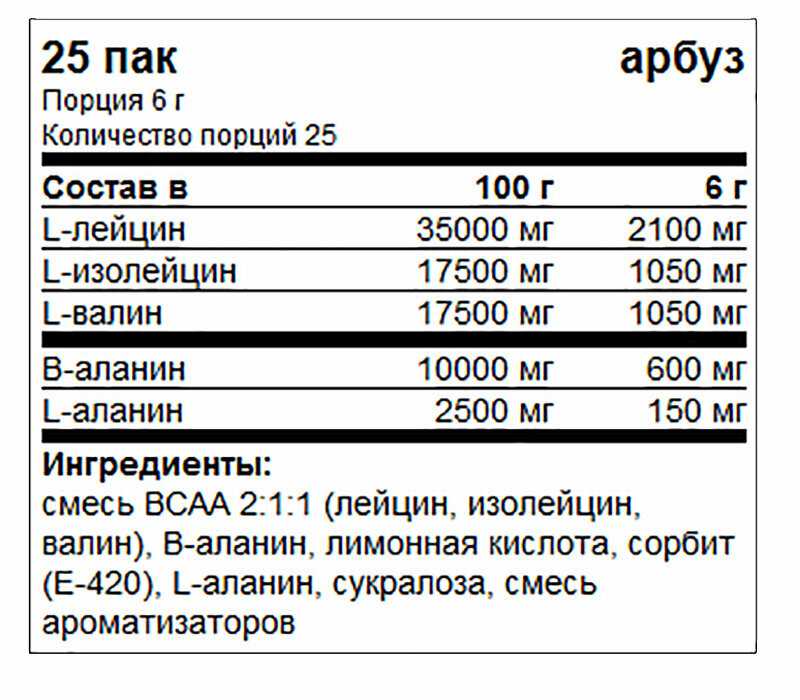 25 пак арбуз

Порция 6 г
Количество порций 25

| Состав в | 100 г | 6 г |
|---|---|---|
| L-лейцин | 35000 мг | 2100 мг |
| L-изолейцин | 17500 мг | 1050 мг |
| L-валин | 17500 мг | 1050 мг |
| B-аланин | 10000 мг | 600 мг |
| L-аланин | 2500 мг | 150 мг |

Ингредиенты:
смесь BCAA 2:1:1 (лейцин, изолейцин, валин), B-аланин, лимонная кислота, сорбит (E-420), L-аланин, сукралоза, смесь ароматизаторов